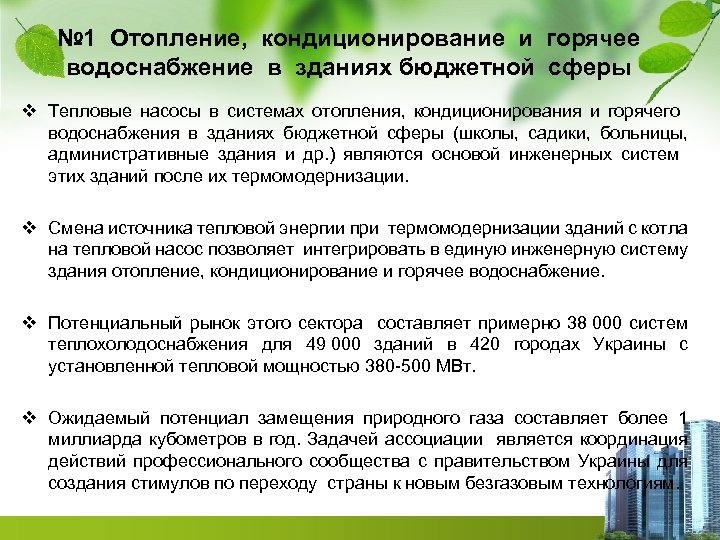 №1 Отопление, кондиционирование и горячее водоснабжение в зданиях бюджетной сферы

❖ Тепловые насосы в системах отопления, кондиционирования и горячего водоснабжения в зданиях бюджетной сферы (школы, садики, больницы, административные здания и др.) являются основой инженерных систем этих зданий после их термомодернизации.

❖ Смена источника тепловой энергии при термомодернизации зданий с котла на тепловой насос позволяет интегрировать в единую инженерную систему здания отопление, кондиционирование и горячее водоснабжение.

❖ Потенциальный рынок этого сектора составляет примерно 38 000 систем теплохолодоснабжения для 49 000 зданий в 420 городах Украины с установленной тепловой мощностью 380-500 МВт.

❖ Ожидаемый потенциал замещения природного газа составляет более 1 миллиарда кубометров в год. Задачей ассоциации является координация действий профессионального сообщества с правительством Украины для создания стимулов по переходу страны к новым безгазовым технологиям.